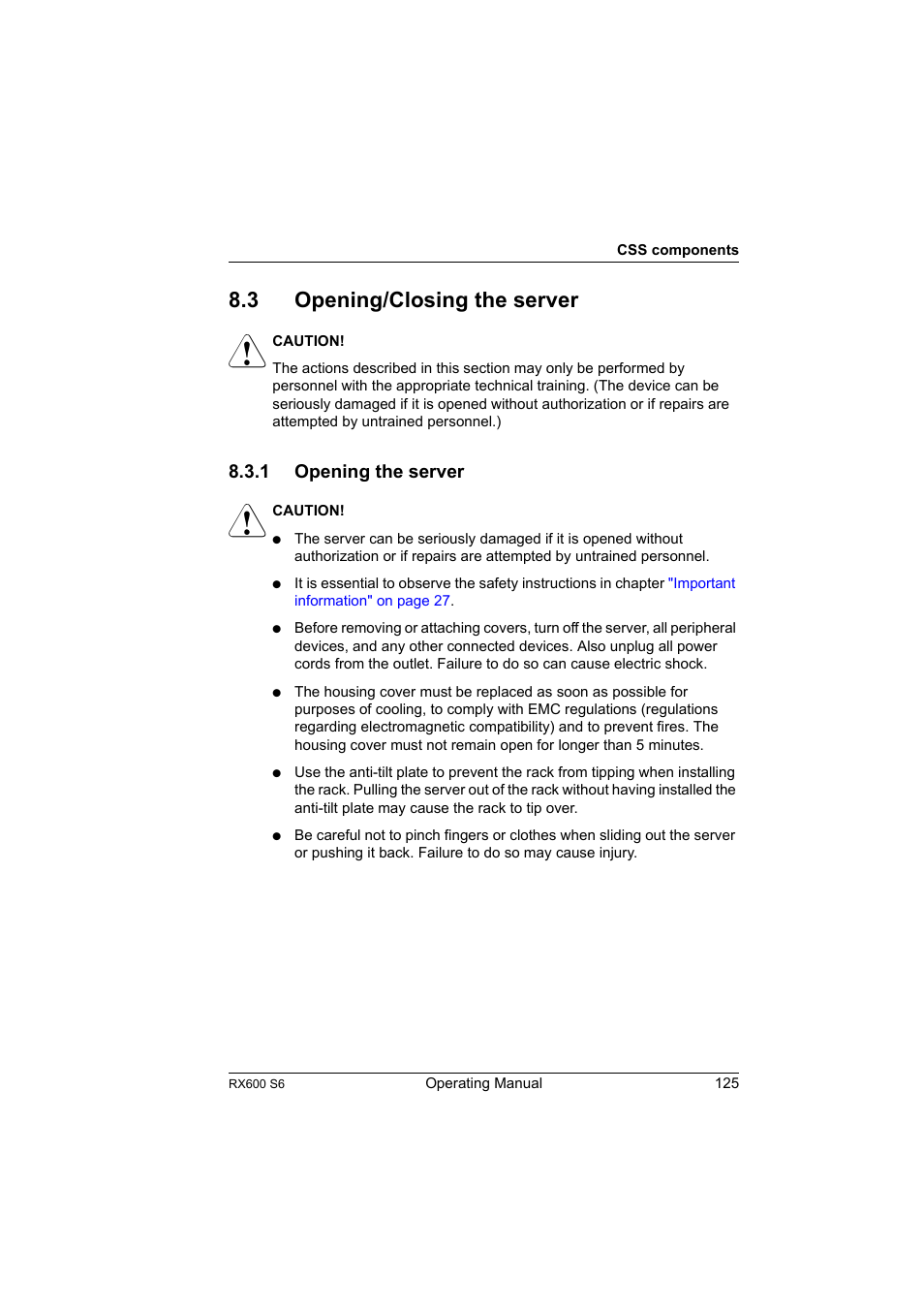 CSS components

8.3 Opening/Closing the server

CAUTION!

The actions described in this section may only be performed by personnel with the appropriate technical training. (The device can be seriously damaged if it is opened without authorization or if repairs are attempted by untrained personnel.)

8.3.1 Opening the server

CAUTION!

● The server can be seriously damaged if it is opened without authorization or if repairs are attempted by untrained personnel.

● It is essential to observe the safety instructions in chapter "Important information" on page 27.

● Before removing or attaching covers, turn off the server, all peripheral devices, and any other connected devices. Also unplug all power cords from the outlet. Failure to do so can cause electric shock.

● The housing cover must be replaced as soon as possible for purposes of cooling, to comply with EMC regulations (regulations regarding electromagnetic compatibility) and to prevent fires. The housing cover must not remain open for longer than 5 minutes.

● Use the anti-tilt plate to prevent the rack from tipping when installing the rack. Pulling the server out of the rack without having installed the anti-tilt plate may cause the rack to tip over.

● Be careful not to pinch fingers or clothes when sliding out the server or pushing it back. Failure to do so may cause injury.

RX600 S6 Operating Manual 125